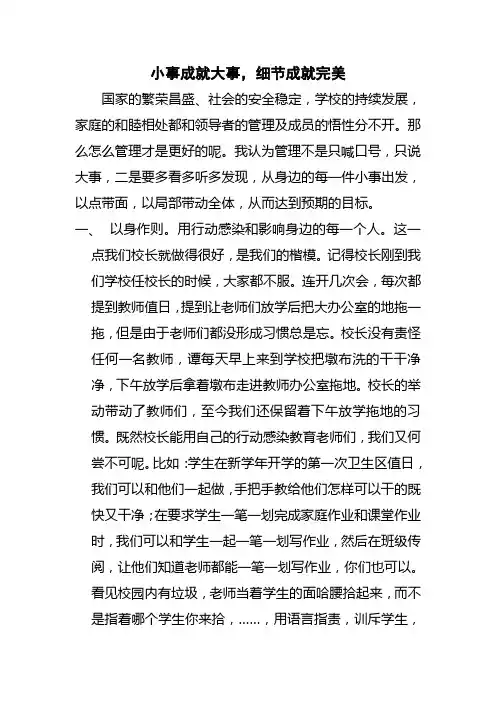 小事成就大事，细节成就完美

国家的繁荣昌盛、社会的安全稳定，学校的持续发展，家庭的和睦相处都和领导者的管理及成员的悟性分不开。那么怎么管理才是更好的呢。我认为管理不是只喊口号，只说大事，二是要多看多听多发现，从身边的每一件小事出发，以点带面，以局部带动全体，从而达到预期的目标。

一、 以身作则。用行动感染和影响身边的每一个人。这一点我们校长就做得很好，是我们的楷模。记得校长刚到我们学校任校长的时候，大家都不服。连开几次会，每次都提到教师值日，提到让老师们放学后把大办公室的地拖一拖，但是由于老师们都没形成习惯总是忘。校长没有责怪任何一名教师，谭每天早上来到学校把墩布洗的干干净净，下午放学后拿着墩布走进教师办公室拖地。校长的举动带动了教师们，至今我们还保留着下午放学拖地的习惯。既然校长能用自己的行动感染教育老师们，我们又何尝不可呢。比如：学生在新学年开学的第一次卫生区值日，我们可以和他们一起做，手把手教给他们怎样可以干的既快又干净；在要求学生一笔一划完成家庭作业和课堂作业时，我们可以和学生一起一笔一划写作业，然后在班级传阅，让他们知道老师都能一笔一划写作业，你们也可以。看见校园内有垃圾，老师当着学生的面哈腰拾起来，而不是指着哪个学生你来拾，……，用语言指责，训斥学生，